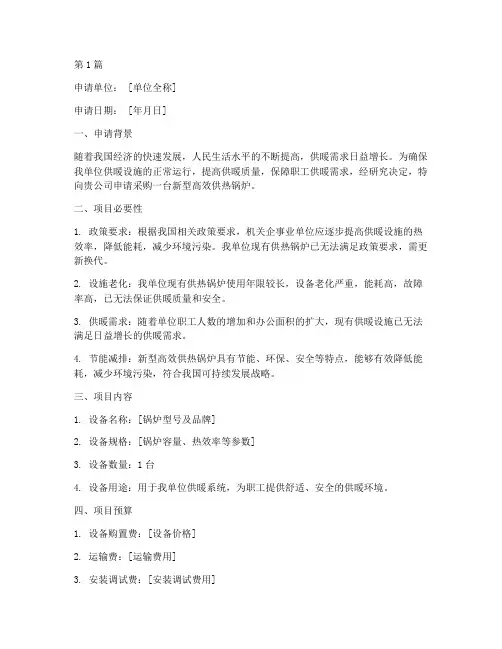 第1篇

申请单位：［单位全称］

申请日期：［年月日］

一、申请背景

随着我国经济的快速发展，人民生活水平的不断提高，供暖需求日益增长。为确保我单位供暖设施的正常运行，提高供暖质量，保障职工供暖需求，经研究决定，特向贵公司申请采购一台新型高效供热锅炉。

二、项目必要性

1. 政策要求：根据我国相关政策要求，机关企事业单位应逐步提高供暖设施的热效率，降低能耗，减少环境污染。我单位现有供热锅炉已无法满足政策要求，需更新换代。

2. 设施老化：我单位现有供热锅炉使用年限较长，设备老化严重，能耗高，故障率高，已无法保证供暖质量和安全。

3. 供暖需求：随着单位职工人数的增加和办公面积的扩大，现有供暖设施已无法满足日益增长的供暖需求。

4. 节能减排：新型高效供热锅炉具有节能、环保、安全等特点，能够有效降低能耗，减少环境污染，符合我国可持续发展战略。

三、项目内容

1. 设备名称：［锅炉型号及品牌］

2. 设备规格：［锅炉容量、热效率等参数］

3. 设备数量：1台

4. 设备用途：用于我单位供暖系统，为职工提供舒适、安全的供暖环境。

四、项目预算

1. 设备购置费：［设备价格］

2. 运输费：［运输费用］

3. 安装调试费：［安装调试费用］